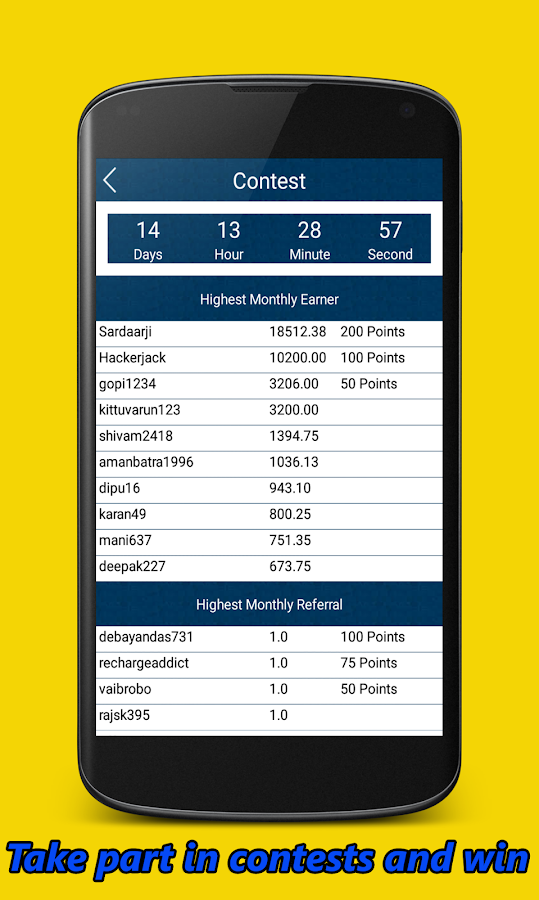 Contest

| 14 | 13 | 28 | 57 |
|---|---|---|---|
| Days | Hour | Minute | Second |

Highest Monthly Earner

| | | |
|---|---|---|
| Sardaarji | 18512.38 | 200 Points |
| Hackerjack | 10200.00 | 100 Points |
| gopi1234 | 3206.00 | 50 Points |
| kittuvarun123 | 3200.00 | |
| shivam2418 | 1394.75 | |
| amanbatra1996 | 1036.13 | |
| dipu16 | 943.10 | |
| karan49 | 800.25 | |
| mani637 | 751.35 | |
| deepak227 | 673.75 | |

Highest Monthly Referral

| | | |
|---|---|---|
| debayandas731 | 1.0 | 100 Points |
| rechargeaddict | 1.0 | 75 Points |
| vaibrobo | 1.0 | 50 Points |
| rajsk395 | 1.0 | |

Take part in contests and win